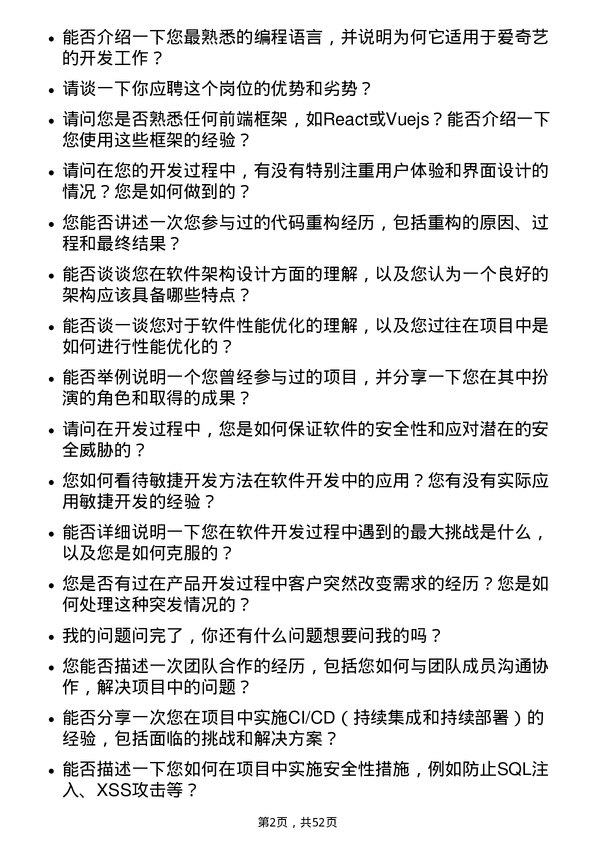 • 能否介绍一下您最熟悉的编程语言，并说明为何它适用于爱奇艺的开发工作？

• 请谈一下你应聘这个岗位的优势和劣势？

• 请问您是否熟悉任何前端框架，如React或Vuejs？能否介绍一下您使用这些框架的经验？

• 请问在您的开发过程中，有没有特别注重用户体验和界面设计的情况？您是如何做到的？

• 您能否讲述一次您参与过的代码重构经历，包括重构的原因、过程和最终结果？

• 能否谈谈您在软件架构设计方面的理解，以及您认为一个良好的架构应该具备哪些特点？

• 能否谈一谈您对于软件性能优化的理解，以及您过往在项目中是如何进行性能优化的？

• 能否举例说明一个您曾经参与过的项目，并分享一下您在其中扮演的角色和取得的成果？

• 请问在开发过程中，您是如何保证软件的安全性和应对潜在的安全威胁的？

• 您如何看待敏捷开发方法在软件开发中的应用？您有没有实际应用敏捷开发的经验？

• 能否详细说明一下您在软件开发过程中遇到的最大挑战是什么，以及您是如何克服的？

• 您是否有过在产品开发过程中客户突然改变需求的经历？您是如何处理这种突发情况的？

• 我的问题问完了，你还有什么问题想要问我的吗？

• 您能否描述一次团队合作的经历，包括您如何与团队成员沟通协作，解决项目中的问题？

• 能否分享一次您在项目中实施CI/CD（持续集成和持续部署）的经验，包括面临的挑战和解决方案？

• 能否描述一下您如何在项目中实施安全性措施，例如防止SQL注入、XSS攻击等？

第2页，共52页